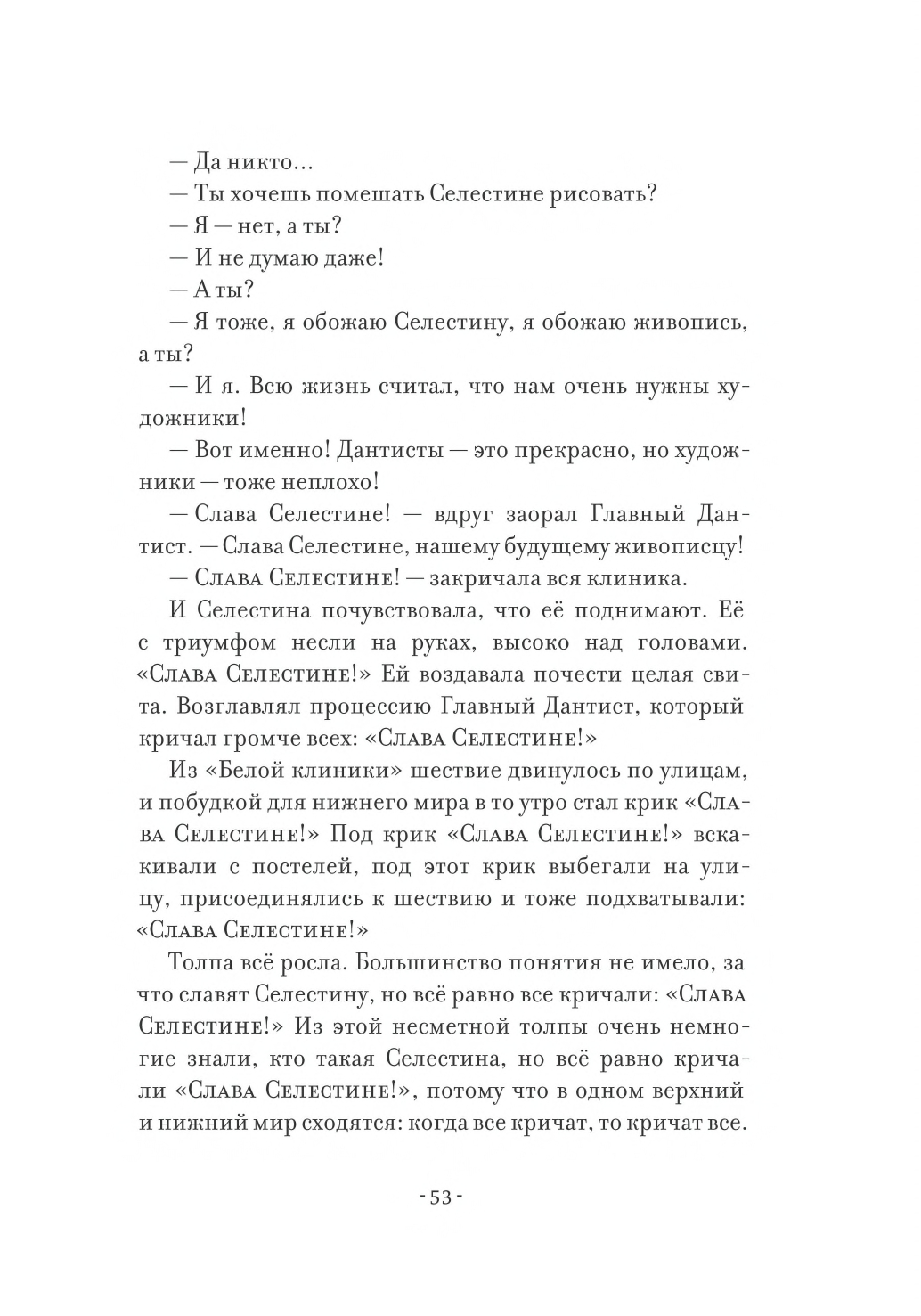 — Да никто...

— Ты хочешь помешать Селестине рисовать?

— Я — нет, а ты?

— И не думаю даже!

— А ты?

— Я тоже, я обожаю Селестину, я обожаю живопись, а ты?

— И я. Всю жизнь считал, что нам очень нужны художники!

— Вот именно! Дантисты — это прекрасно, но художники — тоже неплохо!

— Слава Селестине! — вдруг заорал Главный Дантист. — Слава Селестине, нашему будущему живописцу!

— Слава Селестине! — закричала вся клиника.

И Селестина почувствовала, что её поднимают. Её с триумфом несли на руках, высоко над головами. «Слава Селестине!» Ей воздавала почести целая свита. Возглавлял процессию Главный Дантист, который кричал громче всех: «Слава Селестине!»

Из «Белой клиники» шествие двинулось по улицам, и побудкой для нижнего мира в то утро стал крик «Слава Селестине!» Под крик «Слава Селестине!» вскакивали с постелей, под этот крик выбегали на улицу, присоединялись к шествию и тоже подхватывали: «Слава Селестине!»

Толпа всё росла. Большинство понятия не имело, за что славят Селестину, но всё равно все кричали: «Слава Селестине!» Из этой несметной толпы очень немногие знали, кто такая Селестина, но всё равно кричали «Слава Селестине!», потому что в одном верхний и нижний мир сходятся: когда все кричат, то кричат все.

- 53 -